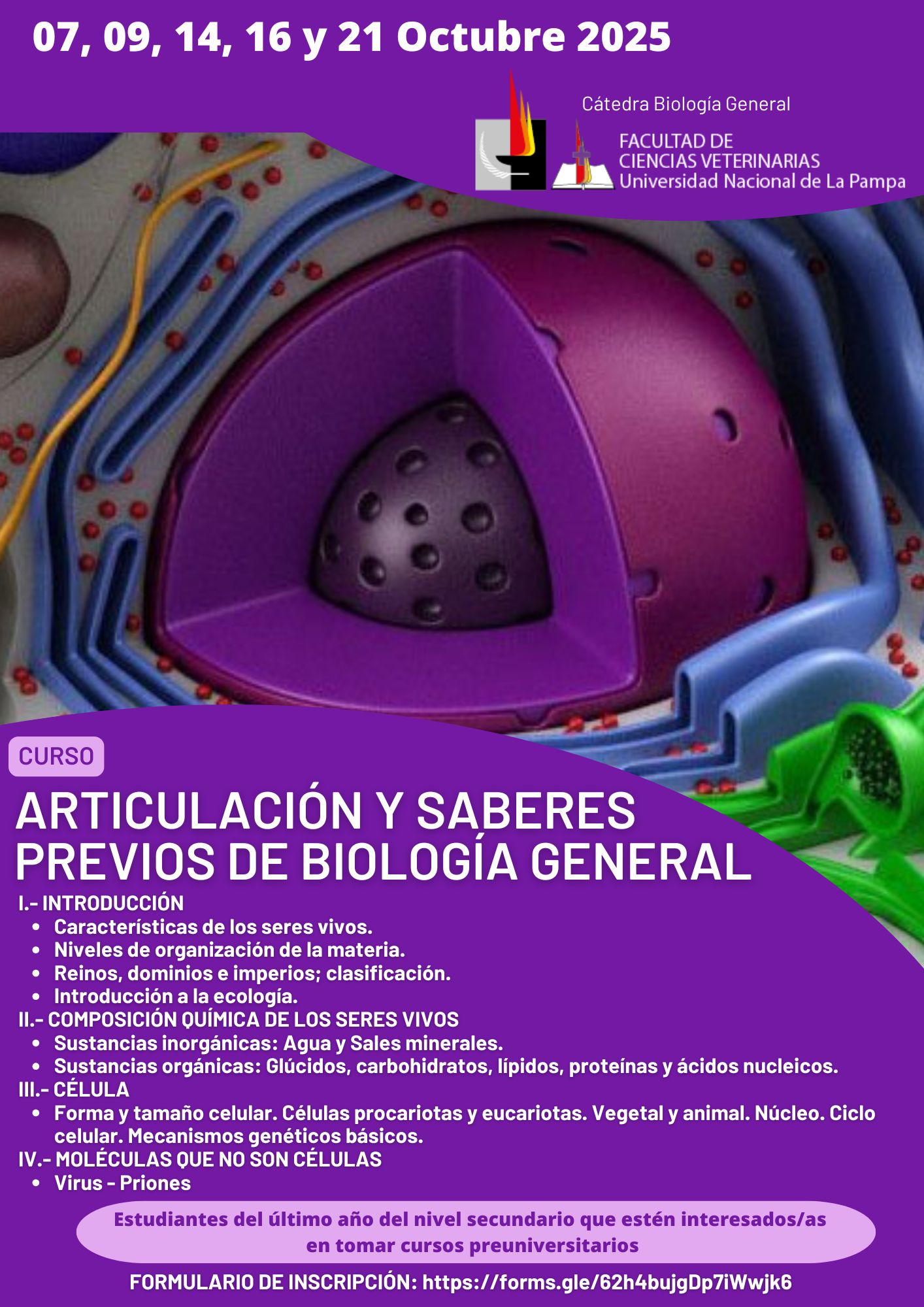 07, 09, 14, 16 y 21 Octubre 2025

Cátedra Biología General

FACULTAD DE CIENCIAS VETERINARIAS
Universidad Nacional de La Pampa

CURSO

ARTICULACIÓN Y SABERES PREVIOS DE BIOLOGÍA GENERAL

I.- INTRODUCCIÓN
- Características de los seres vivos.
- Niveles de organización de la materia.
- Reinos, dominios e imperios; clasificación.
- Introducción a la ecología.

II.- COMPOSICIÓN QUÍMICA DE LOS SERES VIVOS
- Sustancias inorgánicas: Agua y Sales minerales.
- Sustancias orgánicas: Glúcidos, carbohidratos, lípidos, proteínas y ácidos nucleicos.

III.- CÉLULA
- Forma y tamaño celular. Células procariotas y eucariotas. Vegetal y animal. Núcleo. Ciclo celular. Mecanismos genéticos básicos.

IV.- MOLÉCULAS QUE NO SON CÉLULAS
- Virus - Priones

Estudiantes del último año del nivel secundario que estén interesados/as en tomar cursos preuniversitarios

FORMULARIO DE INSCRIPCIÓN: https://forms.gle/62h4bujgDp7iWwjk6